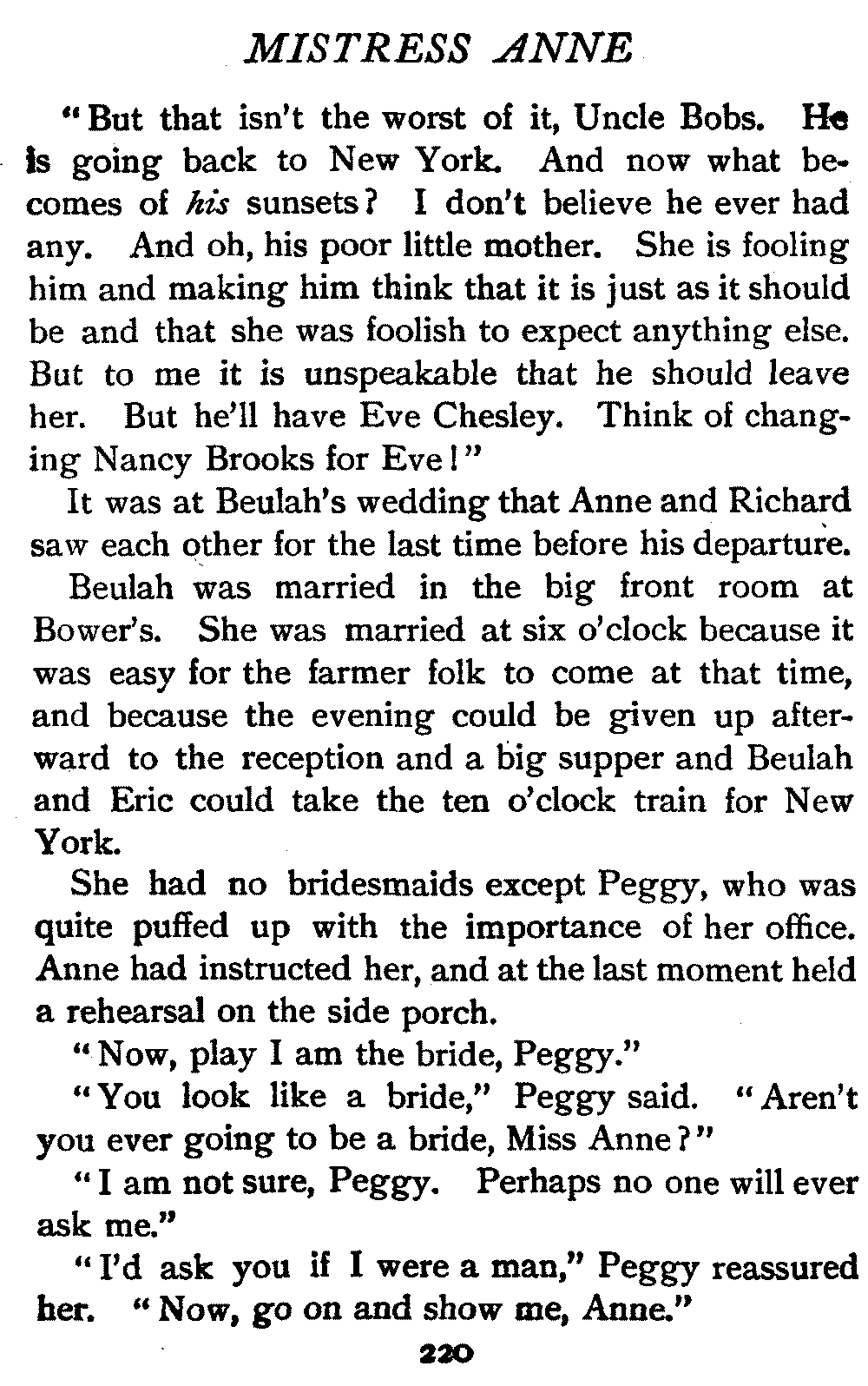 MISTRESS ANNE

"But that isn't the worst of it, Uncle Bobs. He is going back to New York. And now what becomes of his sunsets? I don't believe he ever had any. And oh, his poor little mother. She is fooling him and making him think that it is just as it should be and that she was foolish to expect anything else. But to me it is unspeakable that he should leave her. But he'll have Eve Chesley. Think of changing Nancy Brooks for Eve!"

It was at Beulah's wedding that Anne and Richard saw each other for the last time before his departure.

Beulah was married in the big front room at Bower's. She was married at six o'clock because it was easy for the farmer folk to come at that time, and because the evening could be given up afterward to the reception and a big supper and Beulah and Eric could take the ten o'clock train for New York.

She had no bridesmaids except Peggy, who was quite puffed up with the importance of her office. Anne had instructed her, and at the last moment held a rehearsal on the side porch.

"Now, play I am the bride, Peggy."

"You look like a bride," Peggy said. "Aren't you ever going to be a bride, Miss Anne?"

"I am not sure, Peggy. Perhaps no one will ever ask me."

"I'd ask you if I were a man," Peggy reassured her. "Now, go on and show me, Anne."

220